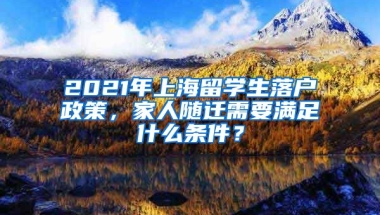 2021年上海留学生落户政策，家人随迁需要满足什么条件？